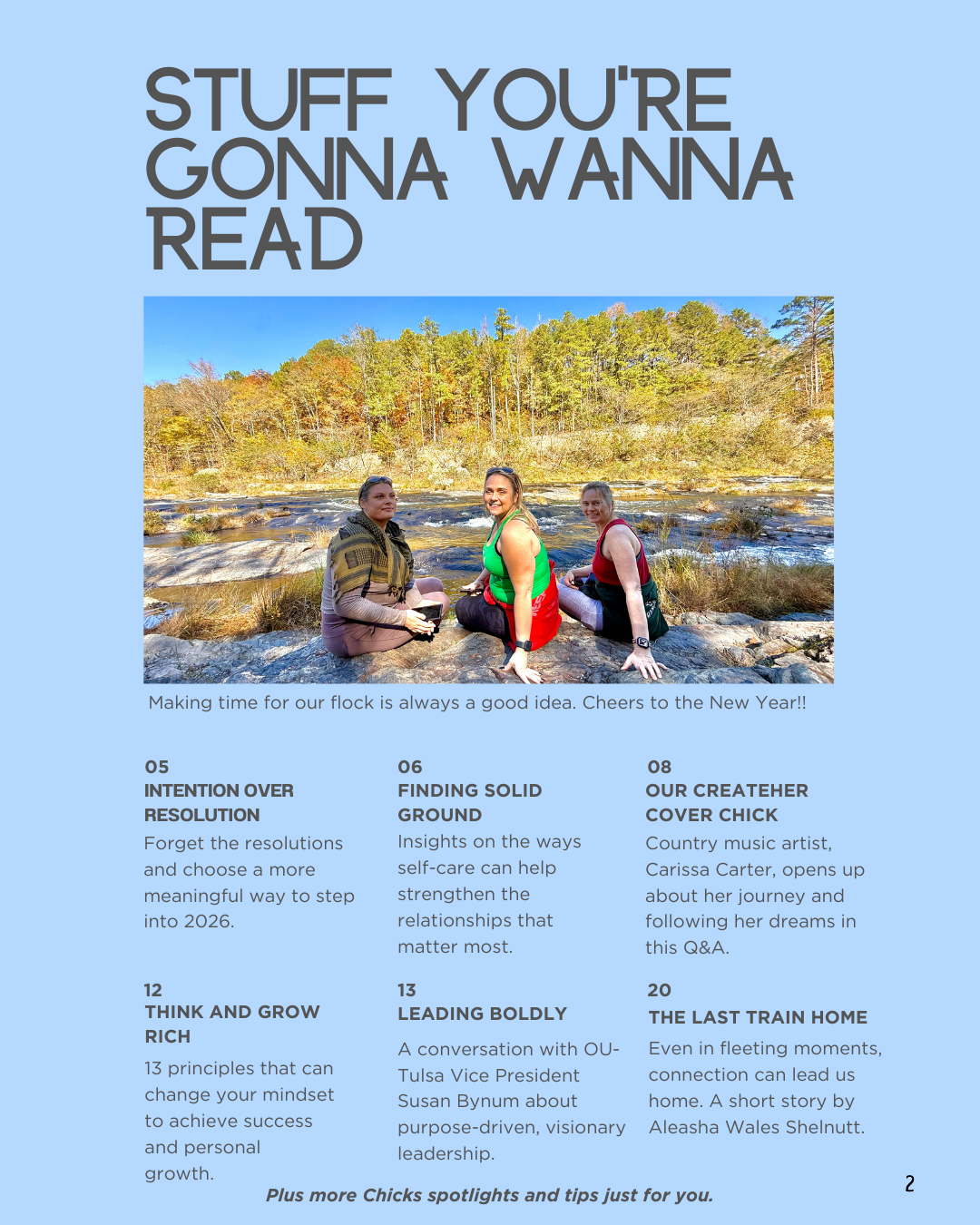 STUFF YOU'RE GONNA WANNA READ

Making time for our flock is always a good idea. Cheers to the New Year!!

05
INTENTION OVER RESOLUTION
Forget the resolutions and choose a more meaningful way to step into 2026.

06
FINDING SOLID GROUND
Insights on the ways self-care can help strengthen the relationships that matter most.

08
OUR CREATEHER COVER CHICK
Country music artist, Carissa Carter, opens up about her journey and following her dreams in this Q&A.

12
THINK AND GROW RICH
13 principles that can change your mindset to achieve success and personal growth.

13
LEADING BOLDLY
A conversation with OU-Tulsa Vice President Susan Bynum about purpose-driven, visionary leadership.

20
THE LAST TRAIN HOME
Even in fleeting moments, connection can lead us home. A short story by Aleasha Wales Shelnutt.

Plus more Chicks spotlights and tips just for you.

2